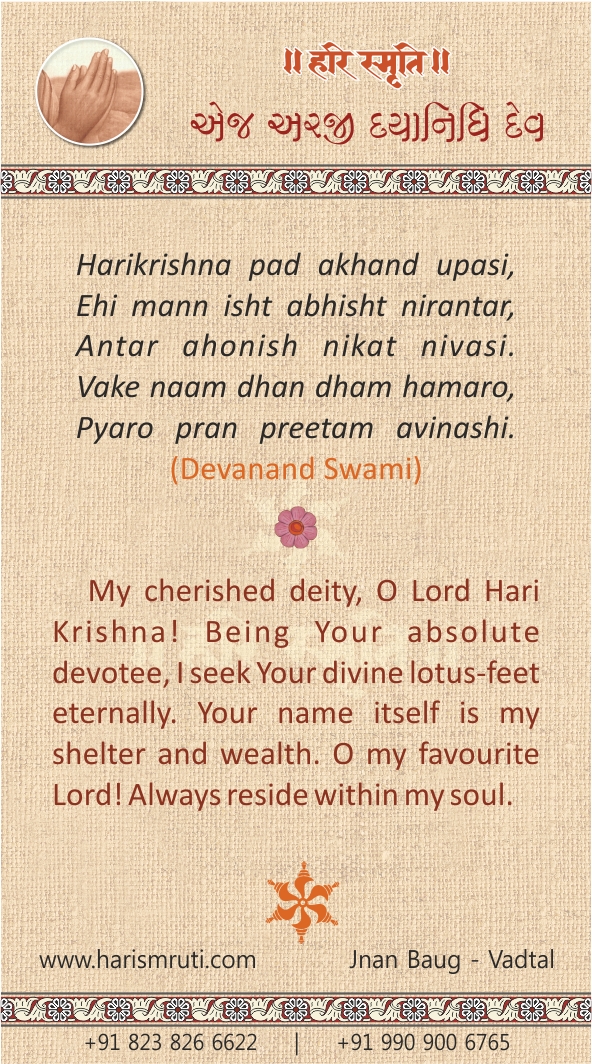 ॥ हरि स्मृति ॥
એજ અરજી દયાનિધિ દેવ

Harikrishna pad akhand upasi,
Ehi mann isht abhisht nirantar,
Antar ahonish nikat nivasi.
Vake naam dhan dham hamaro,
Pyaro pran preetam avinashi.
(Devanand Swami)

My cherished deity, O Lord Hari Krishna! Being Your absolute devotee, I seek Your divine lotus-feet eternally. Your name itself is my shelter and wealth. O my favourite Lord! Always reside within my soul.

www.harismruti.com Jnan Baug - Vadtal

+91 823 826 6622 | +91 990 900 6765